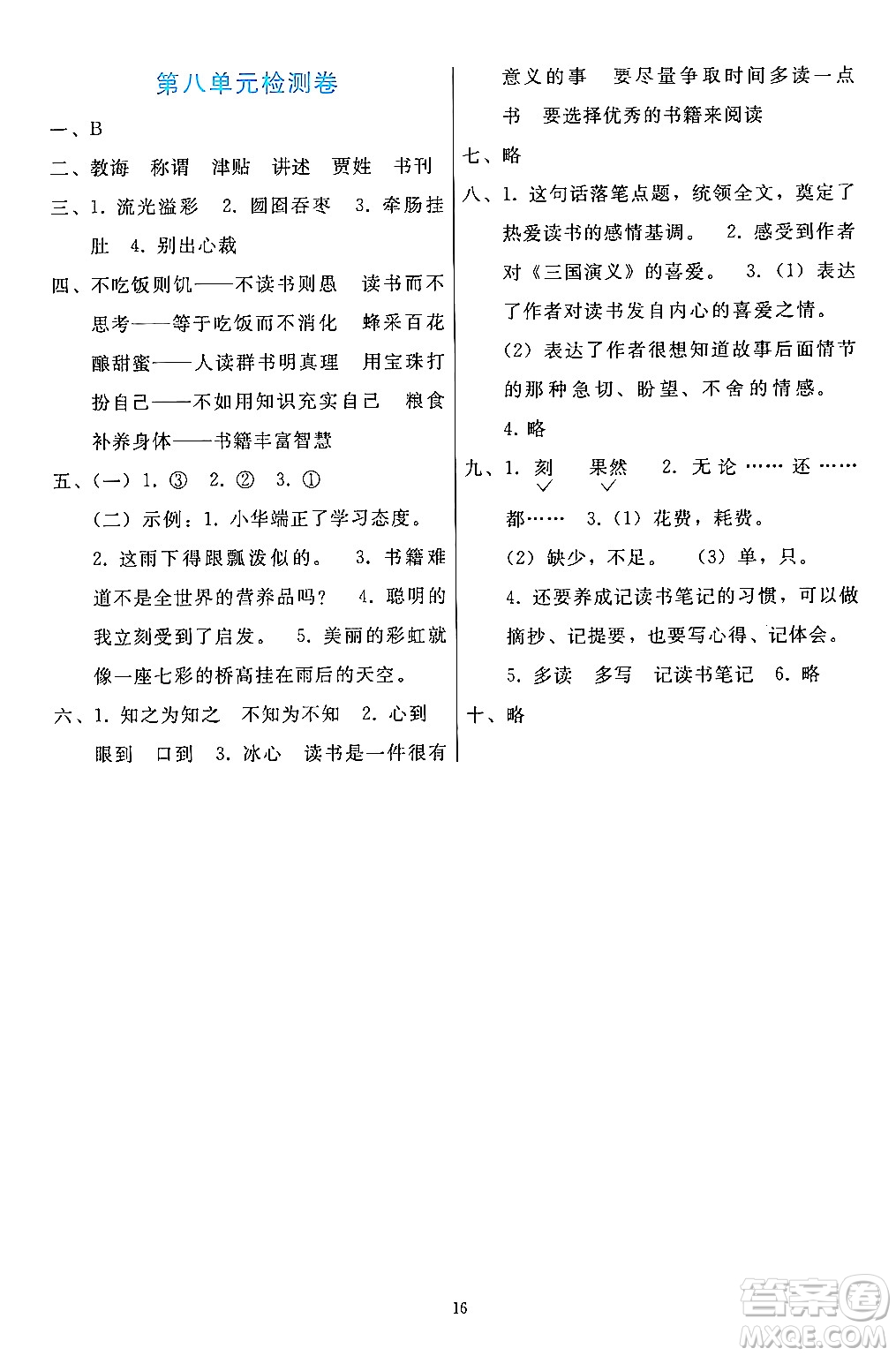 第八单元检测卷

一、B

二、教诲　称谓　津贴　讲述　贾姓　书刊

三、1. 流光溢彩　2. 囫囵吞枣　3. 牵肠挂肚　4. 别出心裁

四、不吃饭则饥——不读书则愚　读书而不思考——等于吃饭而不消化　蜂采百花酿甜蜜——人读群书明真理　用宝珠打扮自己——不如用知识充实自己　粮食补养身体——书籍丰富智慧

五、(一) 1. ③　2. ②　3. ①

(二) 示例：1. 小华端正了学习态度。　2. 这雨下得跟瓢泼似的。　3. 书籍难道不是全世界的营养品吗？　4. 聪明的我立刻受到了启发。　5. 美丽的彩虹就像一座七彩的桥高挂在雨后的天空。

六、1. 知之为知之　不知为不知　2. 心到　眼到　口到　3. 冰心　读书是一件很有意义的事　要尽量争取时间多读一点书　要选择优秀的书籍来阅读

七、略

八、1. 这句话落笔点题，统领全文，奠定了热爱读书的感情基调。　2. 感受到作者对《三国演义》的喜爱。　3. (1) 表达了作者对读书发自内心的喜爱之情。　(2) 表达了作者很想知道故事后面情节的那种急切、盼望、不舍的情感。

4. 略

九、1. 刻　果然　2. 无论……还……都……　3. (1) 花费，耗费。　(2) 缺少，不足。　(3) 单，只。

4. 还要养成记读书笔记的习惯，可以做摘抄、记提要，也要写心得、记体会。

5. 多读　多写　记读书笔记　6. 略

十、略

16

答案圈
MXQE.COM